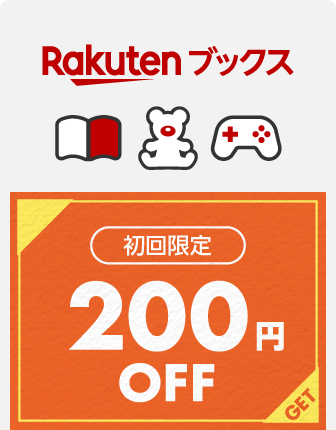 Rakuten ブックス

初回限定

200円
OFF

GET